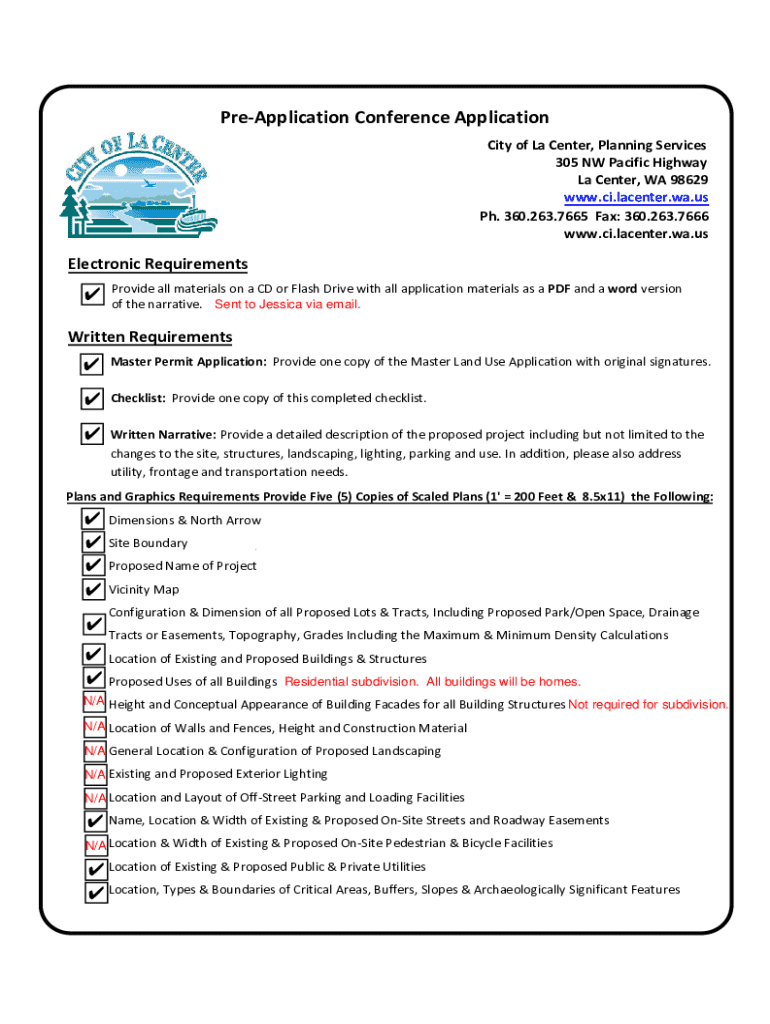 Pre-Application Conference Application

CITY OF LA CENTER

City of La Center, Planning Services
305 NW Pacific Highway
La Center, WA 98629
www.ci.lacenter.wa.us
Ph. 360.263.7665 Fax: 360.263.7666
www.ci.lacenter.wa.us

Electronic Requirements

✔ Provide all materials on a CD or Flash Drive with all application materials as a PDF and a word version of the narrative. Sent to Jessica via email.

Written Requirements

✔ Master Permit Application: Provide one copy of the Master Land Use Application with original signatures.

✔ Checklist: Provide one copy of this completed checklist.

✔ Written Narrative: Provide a detailed description of the proposed project including but not limited to the changes to the site, structures, landscaping, lighting, parking and use. In addition, please also address utility, frontage and transportation needs.

Plans and Graphics Requirements Provide Five (5) Copies of Scaled Plans (1' = 200 Feet & 8.5x11) the Following:

✔ Dimensions & North Arrow
✔ Site Boundary
✔ Proposed Name of Project
✔ Vicinity Map
✔ Configuration & Dimension of all Proposed Lots & Tracts, Including Proposed Park/Open Space, Drainage Tracts or Easements, Topography, Grades Including the Maximum & Minimum Density Calculations
✔ Location of Existing and Proposed Buildings & Structures
✔ Proposed Uses of all Buildings Residential subdivision. All buildings will be homes.
N/A Height and Conceptual Appearance of Building Facades for all Building Structures Not required for subdivision.
N/A Location of Walls and Fences, Height and Construction Material
N/A General Location & Configuration of Proposed Landscaping
N/A Existing and Proposed Exterior Lighting
N/A Location and Layout of Off-Street Parking and Loading Facilities
✔ Name, Location & Width of Existing & Proposed On-Site Streets and Roadway Easements
N/A Location & Width of Existing & Proposed On-Site Pedestrian & Bicycle Facilities
✔ Location of Existing & Proposed Public & Private Utilities
✔ Location, Types & Boundaries of Critical Areas, Buffers, Slopes & Archaeologically Significant Features